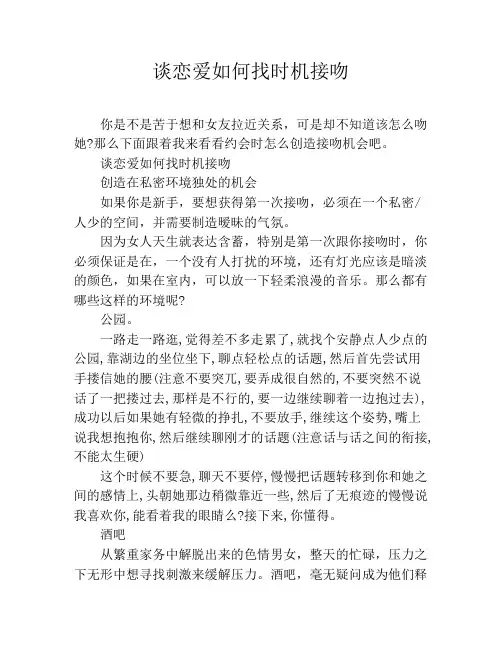 谈恋爱如何找时机接吻

你是不是苦于想和女友拉近关系，可是却不知道该怎么吻她?那么下面跟着我来看看约会时怎么创造接吻机会吧。

谈恋爱如何找时机接吻

创造在私密环境独处的机会

如果你是新手，要想获得第一次接吻，必须在一个私密/人少的空间，并需要制造暧昧的气氛。

因为女人天生就表达含蓄，特别是第一次跟你接吻时，你必须保证是在，一个没有人打扰的环境，还有灯光应该是暗淡的颜色，如果在室内，可以放一下轻柔浪漫的音乐。那么都有哪些这样的环境呢?

公园。

一路走一路逛，觉得差不多走累了，就找个安静点人少点的公园，靠湖边的坐位坐下，聊点轻松点的话题，然后首先尝试用手搂信她的腰(注意不要突兀，要弄成很自然的，不要突然不说话了一把搂过去，那样是不行的，要一边继续聊着一边抱过去)，成功以后如果她有轻微的挣扎，不要放手，继续这个姿势，嘴上说我想抱抱你，然后继续聊刚才的话题(注意话与话之间的衔接，不能太生硬)

这个时候不要急，聊天不要停，慢慢把话题转移到你和她之间的感情上，头朝她那边稍微靠近一些，然后了无痕迹的慢慢说我喜欢你，能看着我的眼睛么?接下来，你懂得。

酒吧

从繁重家务中解脱出来的色情男女，整天的忙碌，压力之下无形中想寻找刺激来缓解压力。酒吧，毫无疑问成为他们释